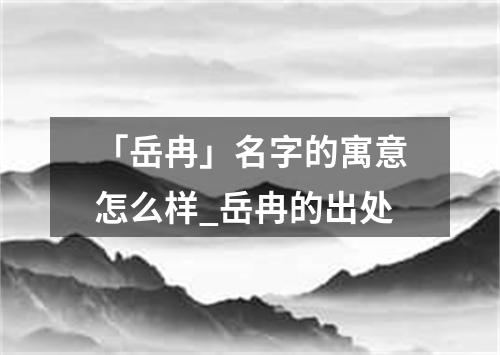 「岳冉」名字的寓意怎么样_岳冉的出处